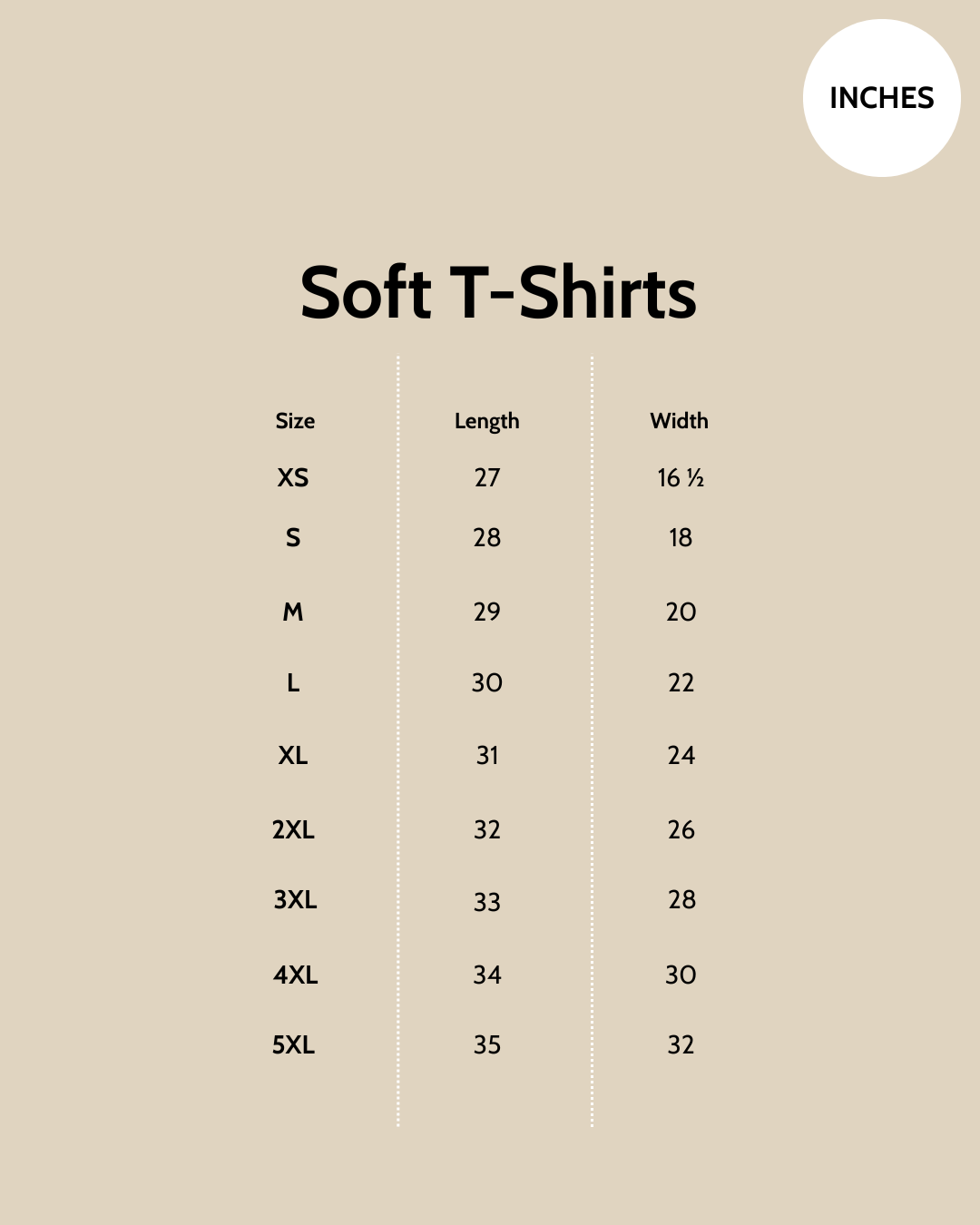 INCHES

Soft T-Shirts

| Size | Length | Width |
|---|---|---|
| XS | 27 | 16 ½ |
| S | 28 | 18 |
| M | 29 | 20 |
| L | 30 | 22 |
| XL | 31 | 24 |
| 2XL | 32 | 26 |
| 3XL | 33 | 28 |
| 4XL | 34 | 30 |
| 5XL | 35 | 32 |